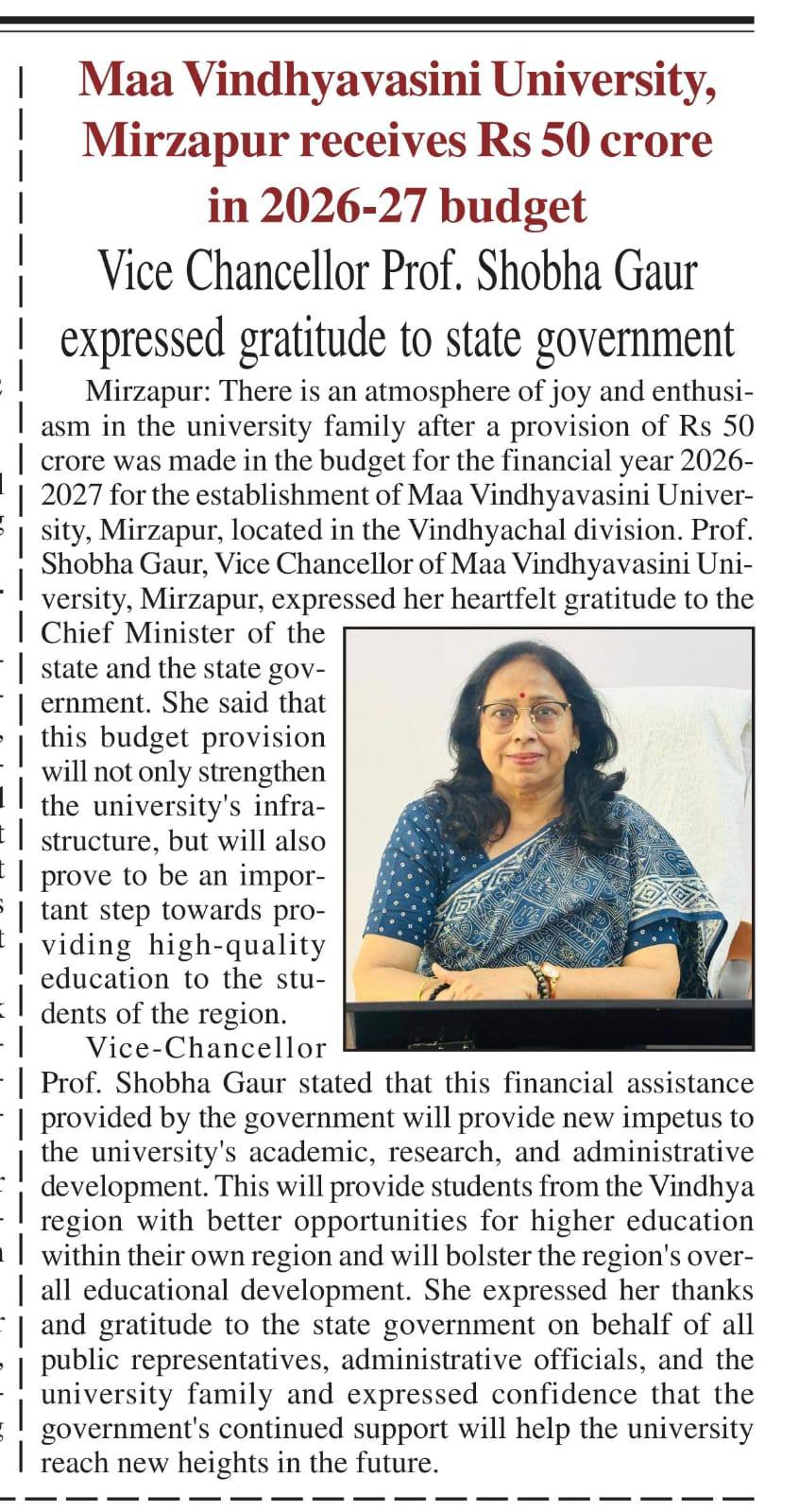 Maa Vindhyavasini University, Mirzapur receives Rs 50 crore in 2026-27 budget

Vice Chancellor Prof. Shobha Gaur expressed gratitude to state government

Mirzapur: There is an atmosphere of joy and enthusiasm in the university family after a provision of Rs 50 crore was made in the budget for the financial year 2026-2027 for the establishment of Maa Vindhyavasini University, Mirzapur, located in the Vindhyachal division. Prof. Shobha Gaur, Vice Chancellor of Maa Vindhyavasini University, Mirzapur, expressed her heartfelt gratitude to the Chief Minister of the state and the state government. She said that this budget provision will not only strengthen the university's infrastructure, but will also prove to be an important step towards providing high-quality education to the students of the region.

Vice-Chancellor Prof. Shobha Gaur stated that this financial assistance provided by the government will provide new impetus to the university's academic, research, and administrative development. This will provide students from the Vindhya region with better opportunities for higher education within their own region and will bolster the region's overall educational development. She expressed her thanks and gratitude to the state government on behalf of all public representatives, administrative officials, and the university family and expressed confidence that the government's continued support will help the university reach new heights in the future.